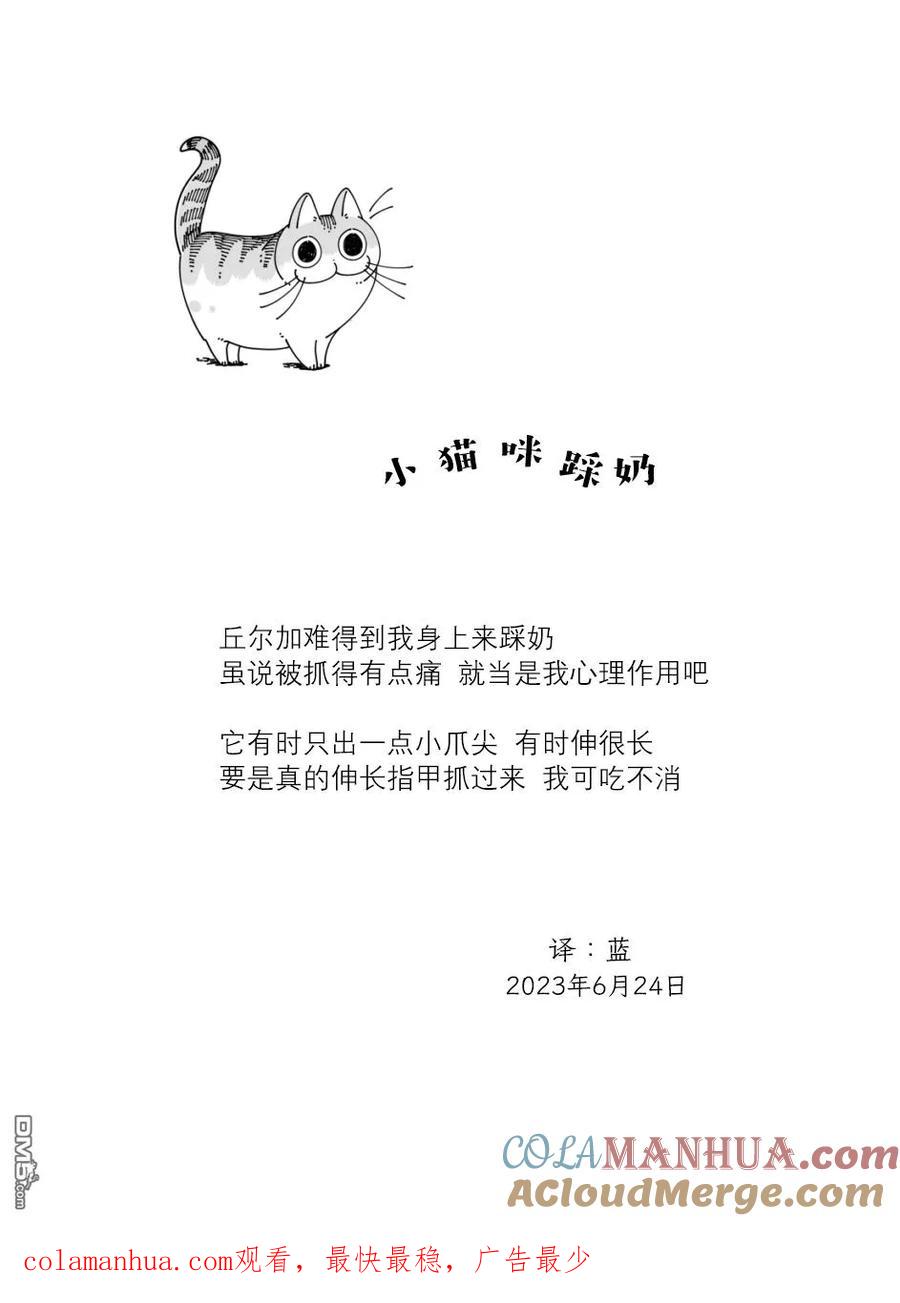 小猫咪踩奶

丘尔加难得到我身上来踩奶
虽说被抓得有点痛 就当是我心理作用吧

它有时只出一点小爪尖 有时伸很长
要是真的伸长指甲抓过来 我可吃不消

译：蓝
2023年6月24日

DM5.com

COLAMANHUA.com
ACloudMerge.com

colamanhua.com观看，最快最稳，广告最少